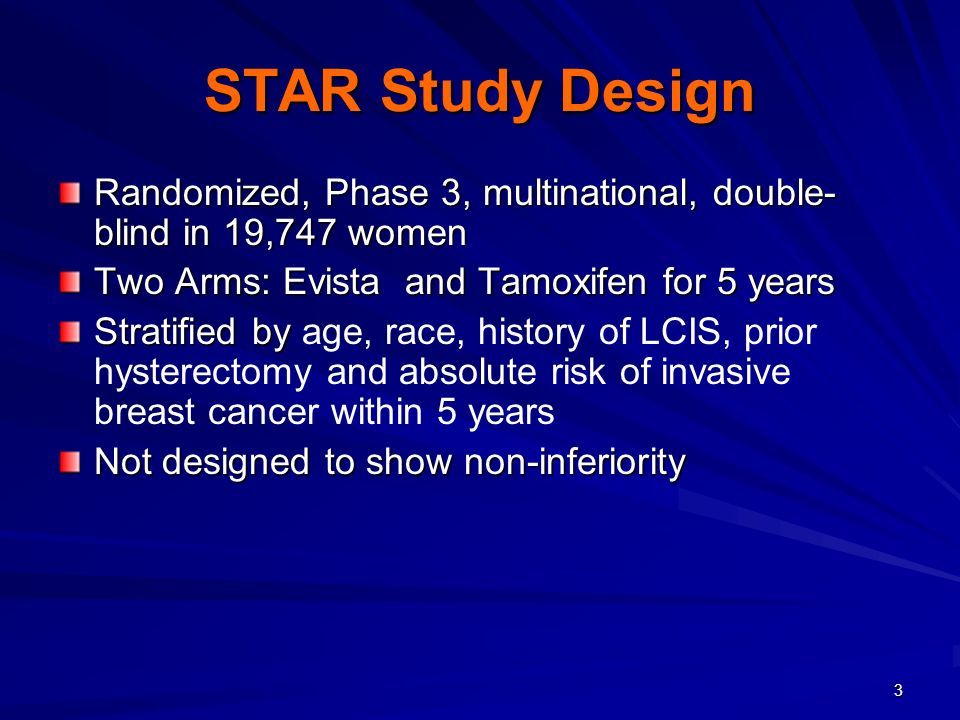 STAR Study Design

Randomized, Phase 3, multinational, double-blind in 19,747 women

Two Arms: Evista and Tamoxifen for 5 years

Stratified by age, race, history of LCIS, prior hysterectomy and absolute risk of invasive breast cancer within 5 years

Not designed to show non-inferiority

3